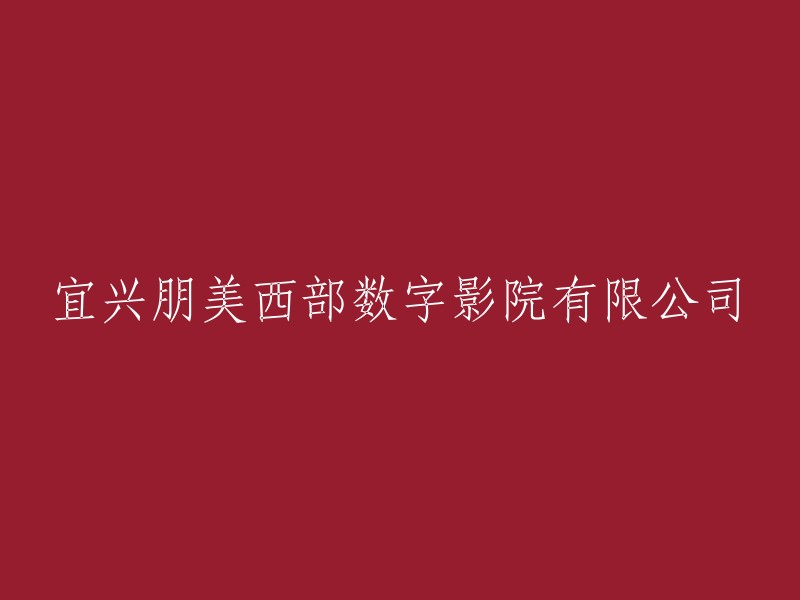 宜兴朋美西部数字影院有限公司